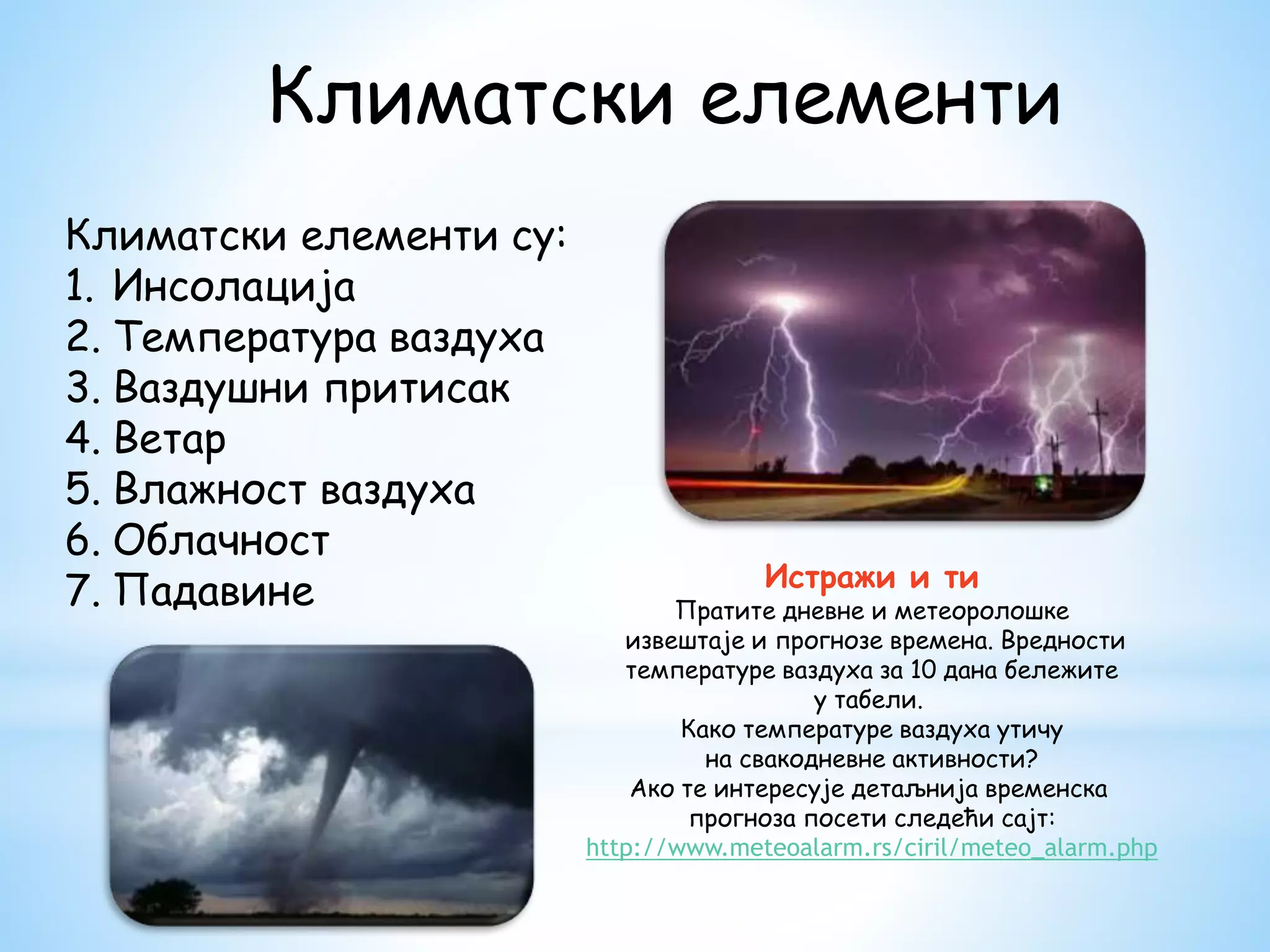 Климатски елементи

Климатски елементи су:
1. Инсолација
2. Температура ваздуха
3. Ваздушни притисак
4. Ветар
5. Влажност ваздуха
6. Облачност
7. Падавине

Истражи и ти
Пратите дневне и метеоролошке извештаје и прогнозе времена. Вредности температуре ваздуха за 10 дана бележите у табели.
Како температуре ваздуха утичу на свакодневне активности?
Ако те интересује детаљнија временска прогноза посети следећи сајт:
http://www.meteoalarm.rs/ciril/meteo_alarm.php